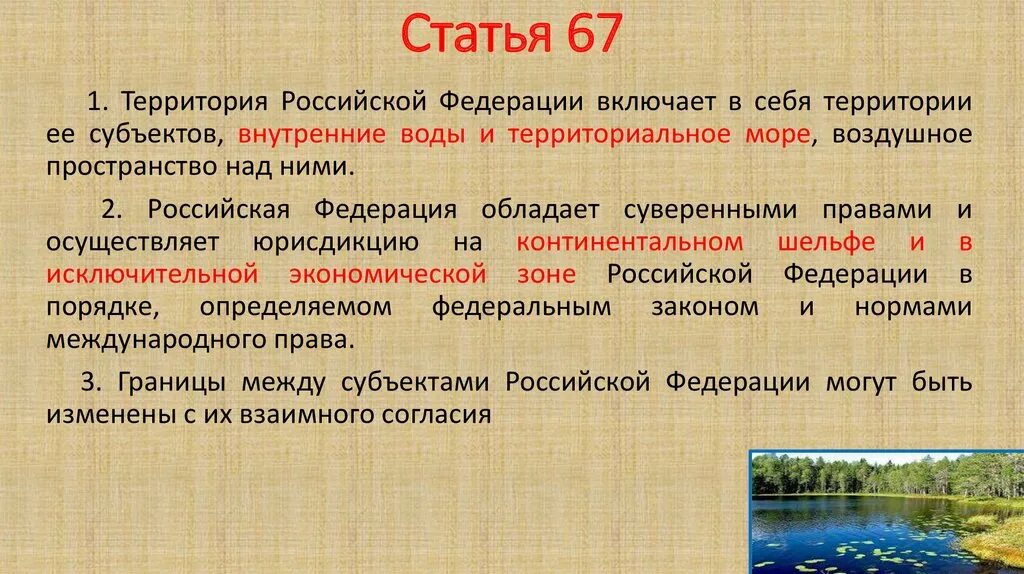 Статья 67

1. Территория Российской Федерации включает в себя территории ее субъектов, внутренние воды и территориальное море, воздушное пространство над ними.

2. Российская Федерация обладает суверенными правами и осуществляет юрисдикцию на континентальном шельфе и в исключительной экономической зоне Российской Федерации в порядке, определяемом федеральным законом и нормами международного права.

3. Границы между субъектами Российской Федерации могут быть изменены с их взаимного согласия